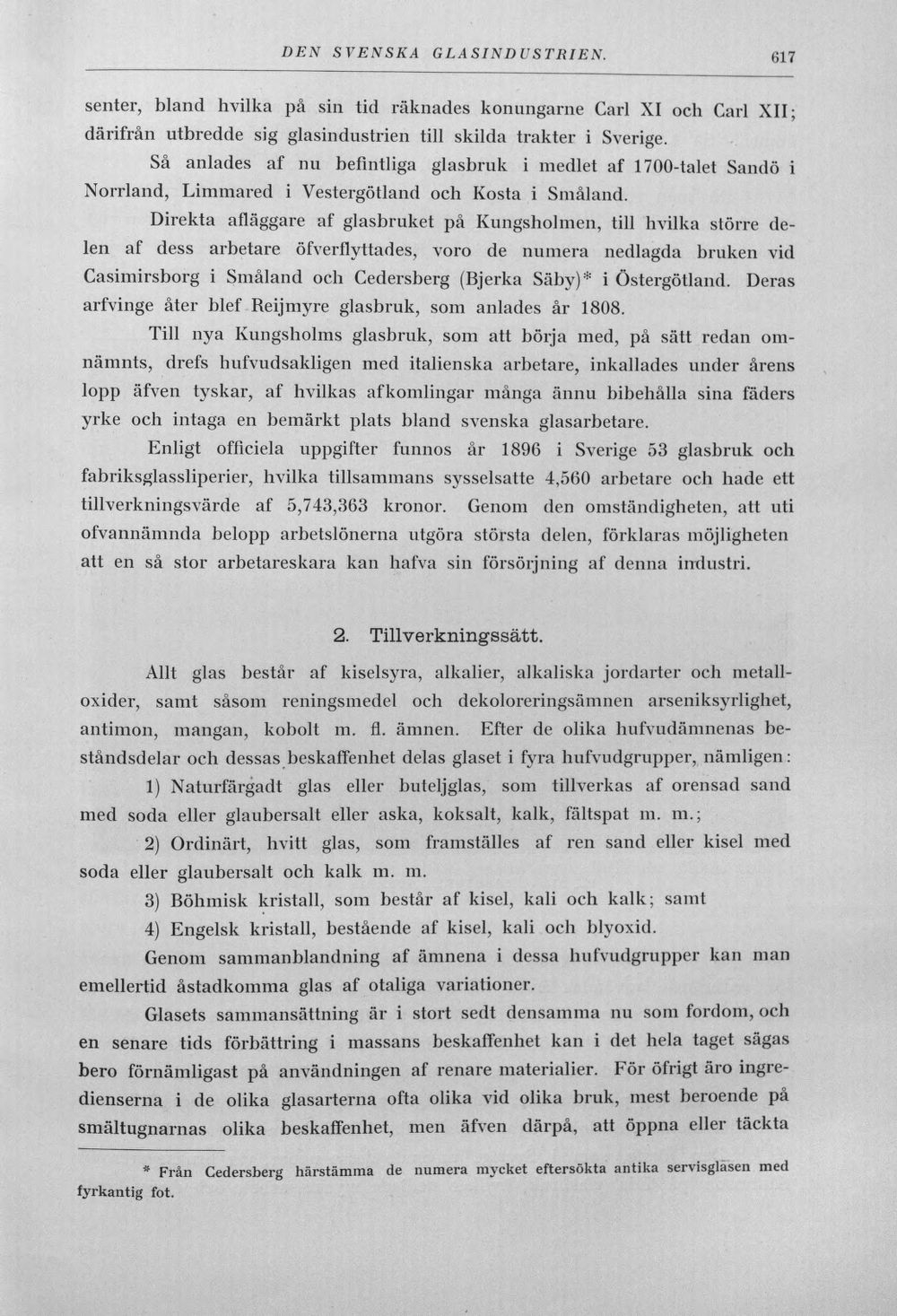 DEN SVENSKA GLASINDUSTRIEN. 617

senter, bland hvilka på sin tid räknades konungarne Carl XI och Carl XII; därifrån utbredde sig glasindustrien till skilda trakter i Sverige.

Så anlades af nu befintliga glasbruk i medlet af 1700-talet Sandö i Norrland, Limmared i Vestergötland och Kosta i Småland.

Direkta afläggare af glasbruket på Kungsholmen, till hvilka större delen af dess arbetare öfverflyttades, voro de numera nedlagda bruken vid Casimirsborg i Småland och Cedersberg (Bjerka Säby)* i Östergötland. Deras arfvinge åter blef Reijmyre glasbruk, som anlades år 1808.

Till nya Kungsholms glasbruk, som att börja med, på sätt redan omnämnts, drefs hufvudsakligen med italienska arbetare, inkallades under årens lopp äfven tyskar, af hvilkas afkomlingar många ännu bibehålla sina fäders yrke och intaga en bemärkt plats bland svenska glasarbetare.

Enligt officiela uppgifter funnos år 1896 i Sverige 53 glasbruk och fabriksglassliperier, hvilka tillsammans sysselsatte 4,560 arbetare och hade ett tillverkningsvärde af 5,743,363 kronor. Genom den omständigheten, att uti ofvannämnda belopp arbetslönerna utgöra största delen, förklaras möjligheten att en så stor arbetareskara kan hafva sin försörjning af denna industri.

2. Tillverkningssätt.

Allt glas består af kiselsyra, alkalier, alkaliska jordarter och metalloxider, samt såsom reningsmedel och dekoloreringsämnen arseniksyrlighet, antimon, mangan, kobolt m. fl. ämnen. Efter de olika hufvudämnenas beståndsdelar och dessas beskaffenhet delas glaset i fyra hufvudgrupper, nämligen:

1) Naturfärgadt glas eller buteljglas, som tillverkas af orensad sand med soda eller glaubersalt eller aska, koksalt, kalk, fältspat m. m.;

2) Ordinärt, hvitt glas, som framställes af ren sand eller kisel med soda eller glaubersalt och kalk m. m.

3) Böhmisk kristall, som består af kisel, kali och kalk; samt

4) Engelsk kristall, bestående af kisel, kali och blyoxid.

Genom sammanblandning af ämnena i dessa hufvudgrupper kan man emellertid åstadkomma glas af otaliga variationer.

Glasets sammansättning är i stort sedt densamma nu som fordom, och en senare tids förbättring i massans beskaffenhet kan i det hela taget sägas bero förnämligast på användningen af renare materialier. För öfrigt äro ingredienserna i de olika glasarterna ofta olika vid olika bruk, mest beroende på smältugnarnas olika beskaffenhet, men äfven därpå, att öppna eller täckta

* Från Cedersberg härstämma de numera mycket eftersökta antika servisglasen med fyrkantig fot.